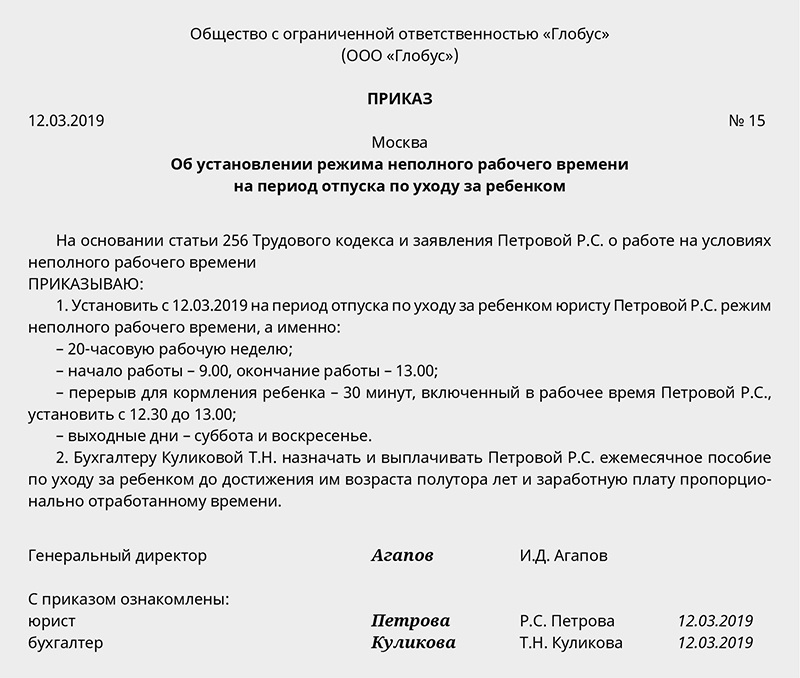 Общество с ограниченной ответственностью «Глобус»
(ООО «Глобус»)

ПРИКАЗ

12.03.2019 № 15

Москва

Об установлении режима неполного рабочего времени
на период отпуска по уходу за ребенком

На основании статьи 256 Трудового кодекса и заявления Петровой Р.С. о работе на условиях неполного рабочего времени
ПРИКАЗЫВАЮ:
1. Установить с 12.03.2019 на период отпуска по уходу за ребенком юристу Петровой Р.С. режим неполного рабочего времени, а именно:
– 20-часовую рабочую неделю;
– начало работы – 9.00, окончание работы – 13.00;
– перерыв для кормления ребенка – 30 минут, включенный в рабочее время Петровой Р.С., установить с 12.30 до 13.00;
– выходные дни – суббота и воскресенье.
2. Бухгалтеру Куликовой Т.Н. назначать и выплачивать Петровой Р.С. ежемесячное пособие по уходу за ребенком до достижения им возраста полутора лет и заработную плату пропорционально отработанному времени.

Генеральный директор Агапов И.Д. Агапов

С приказом ознакомлены:
юрист Петрова Р.С. Петрова 12.03.2019
бухгалтер Куликова Т.Н. Куликова 12.03.2019